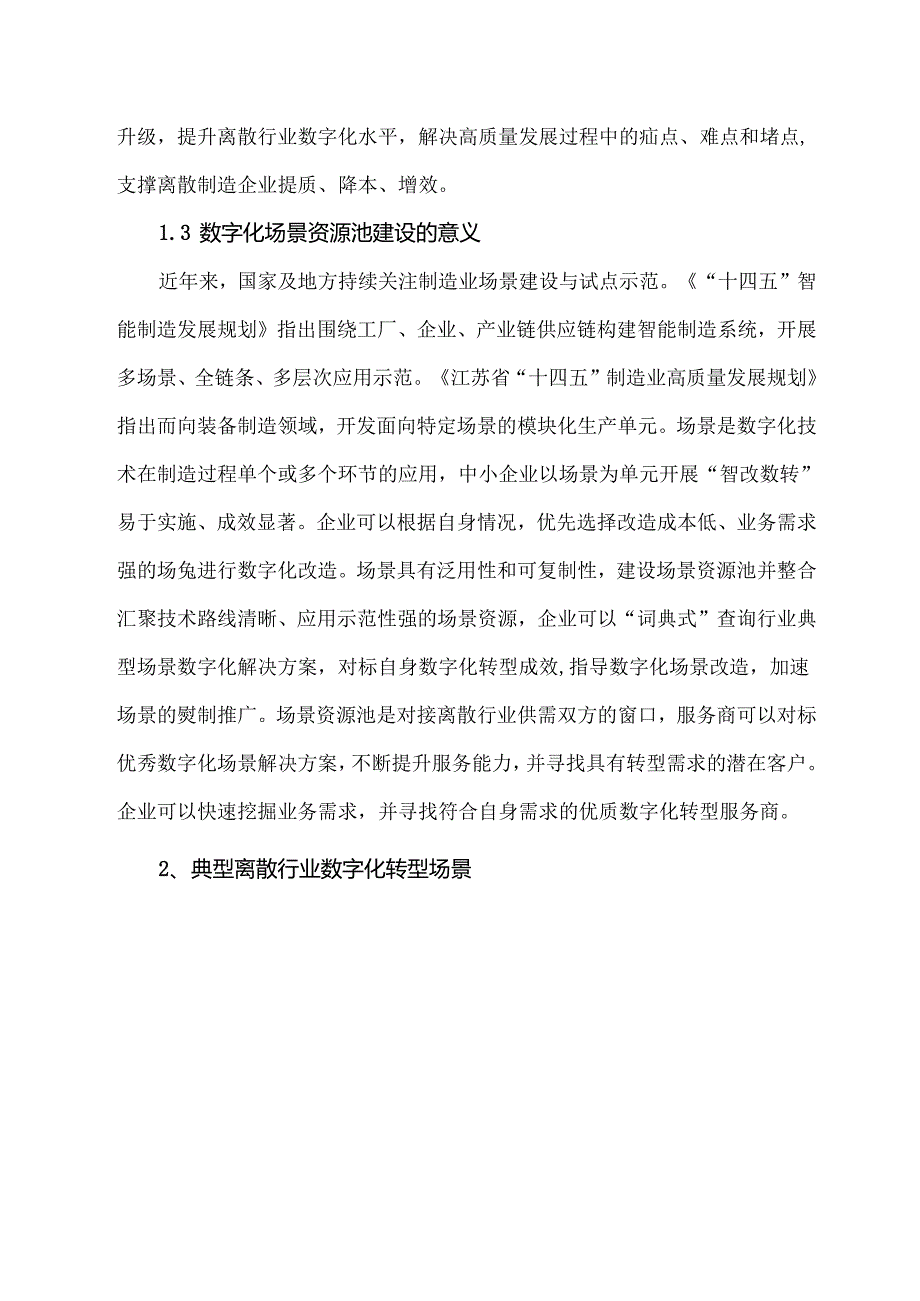 升级，提升离散行业数字化水平，解决高质量发展过程中的疝点、难点和堵点，支撑离散制造企业提质、降本、增效。

1.3 数字化场景资源池建设的意义

近年来，国家及地方持续关注制造业场景建设与试点示范。《“十四五”智能制造发展规划》指出围绕工厂、企业、产业链供应链构建智能制造系统，开展多场景、全链条、多层次应用示范。《江苏省“十四五”制造业高质量发展规划》指出而向装备制造领域，开发面向特定场景的模块化生产单元。场景是数字化技术在制造过程单个或多个环节的应用，中小企业以场景为单元开展“智改数转”易于实施、成效显著。企业可以根据自身情况，优先选择改造成本低、业务需求强的场兔进行数字化改造。场景具有泛用性和可复制性，建设场景资源池并整合汇聚技术路线清晰、应用示范性强的场景资源，企业可以“词典式”查询行业典型场景数字化解决方案，对标自身数字化转型成效，指导数字化场景改造，加速场景的熨制推广。场景资源池是对接离散行业供需双方的窗口，服务商可以对标优秀数字化场景解决方案，不断提升服务能力，并寻找具有转型需求的潜在客户。企业可以快速挖掘业务需求，并寻找符合自身需求的优质数字化转型服务商。

2、典型离散行业数字化转型场景